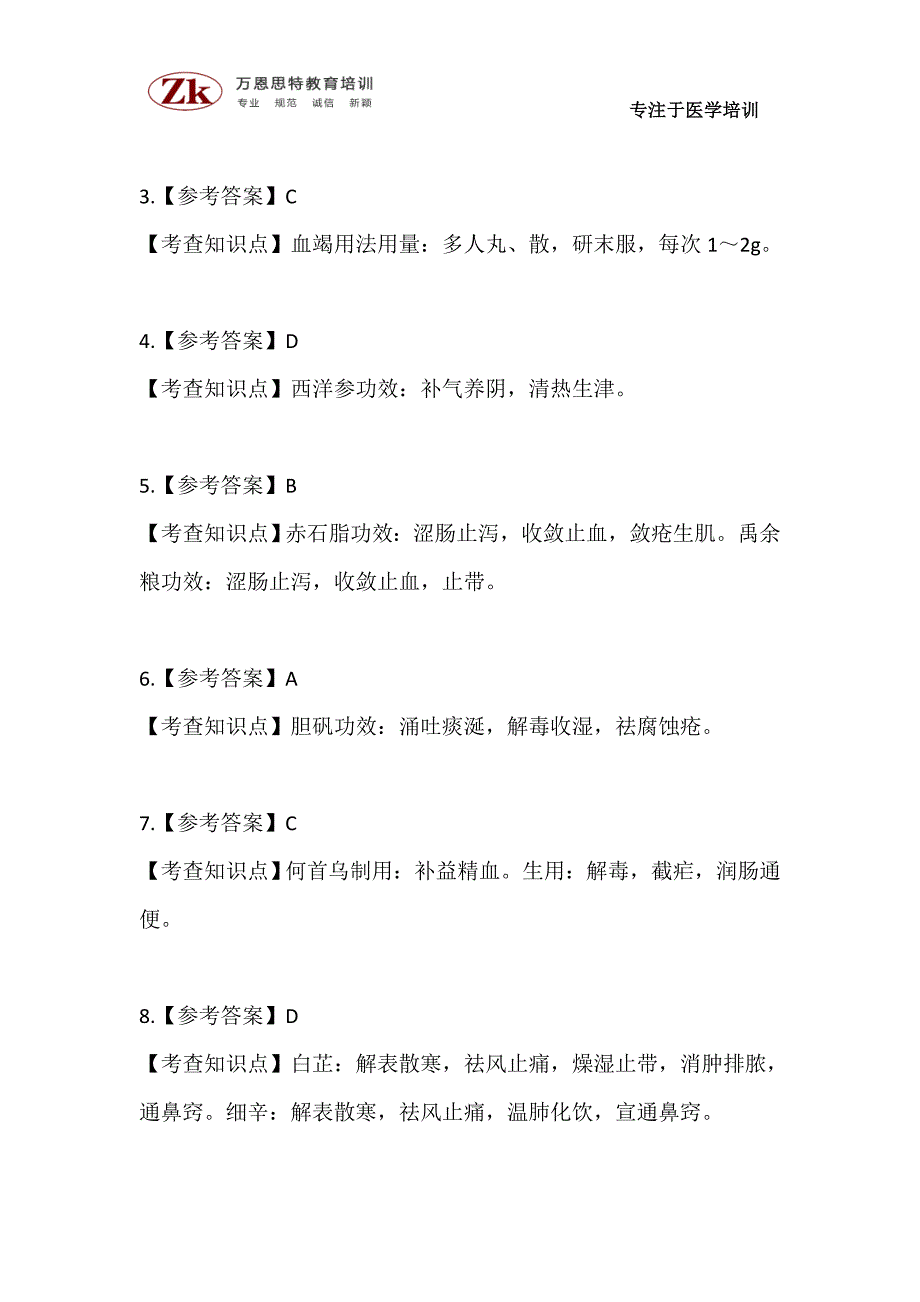 Zk 万恩思特教育培训
专业 规范 诚信 新颖

专注于医学培训

3.【参考答案】C

【考查知识点】血竭用法用量：多人丸、散，研末服，每次 1～2g。

4.【参考答案】D

【考查知识点】西洋参功效：补气养阴，清热生津。

5.【参考答案】B

【考查知识点】赤石脂功效：涩肠止泻，收敛止血，敛疮生肌。禹余粮功效：涩肠止泻，收敛止血，止带。

6.【参考答案】A

【考查知识点】胆矾功效：涌吐痰涎，解毒收湿，祛腐蚀疮。

7.【参考答案】C

【考查知识点】何首乌制用：补益精血。生用：解毒，截疟，润肠通便。

8.【参考答案】D

【考查知识点】白芷：解表散寒，祛风止痛，燥湿止带，消肿排脓，通鼻窍。细辛：解表散寒，祛风止痛，温肺化饮，宣通鼻窍。